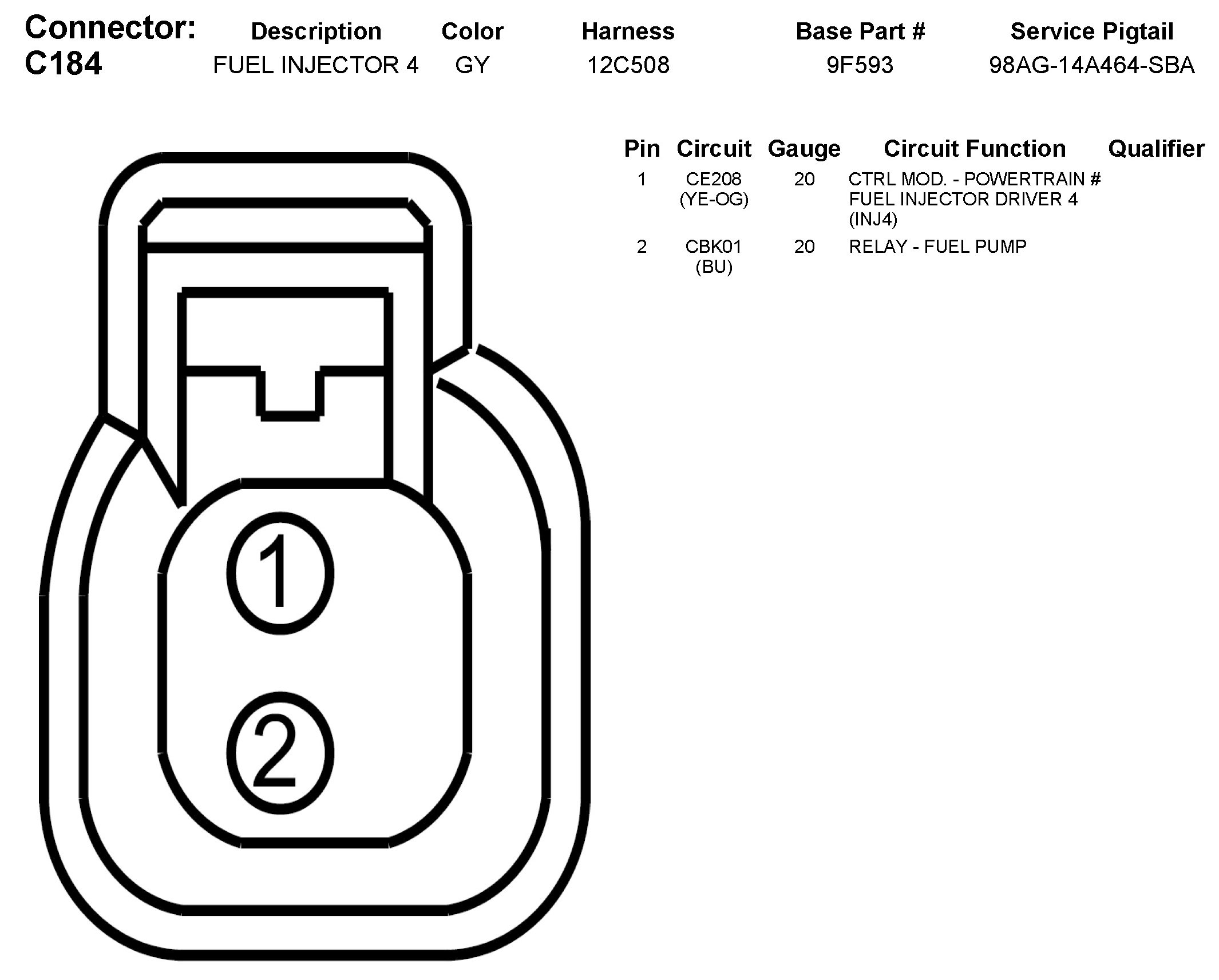 | Connector: | Description | Color | Harness | Base Part # | Service Pigtail |
|---|---|---|---|---|---|
| C184 | FUEL INJECTOR 4 | GY | 12C508 | 9F593 | 98AG-14A464-SBA |

| Pin | Circuit | Gauge | Circuit Function | Qualifier |
|---|---|---|---|---|
| 1 | CE208 (YE-OG) | 20 | CTRL MOD. - POWERTRAIN # FUEL INJECTOR DRIVER 4 (INJ4) | |
| 2 | CBK01 (BU) | 20 | RELAY - FUEL PUMP | |

1

2